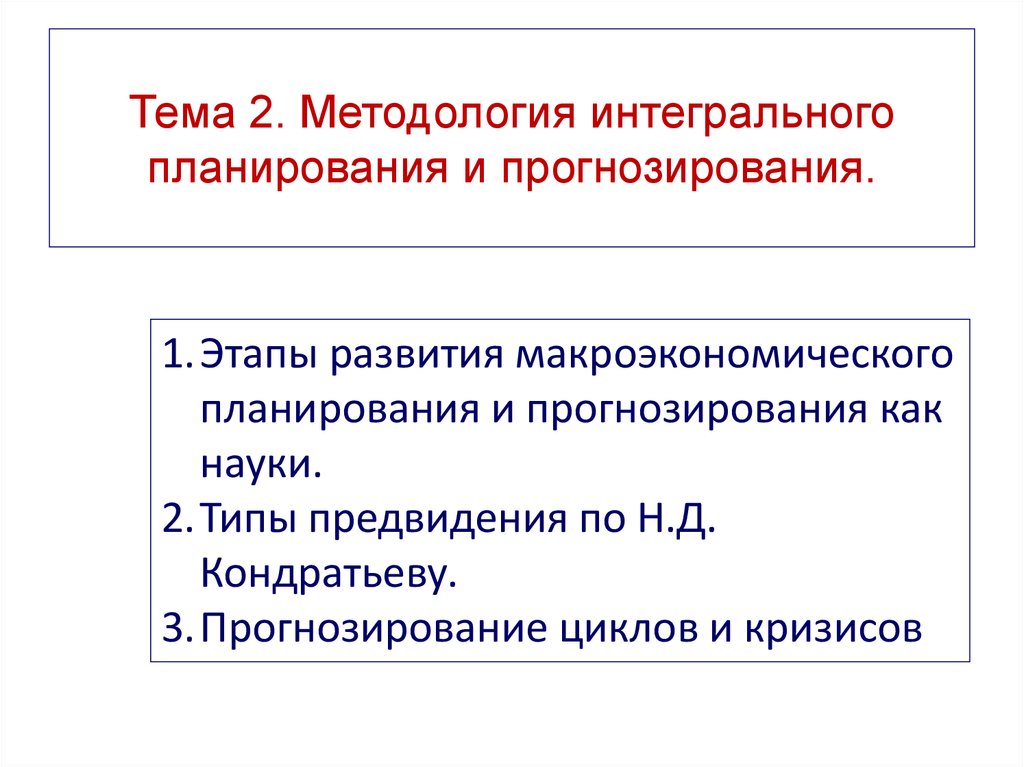 Тема 2. Методология интегрального планирования и прогнозирования.

1. Этапы развития макроэкономического планирования и прогнозирования как науки.
2. Типы предвидения по Н.Д. Кондратьеву.
3. Прогнозирование циклов и кризисов